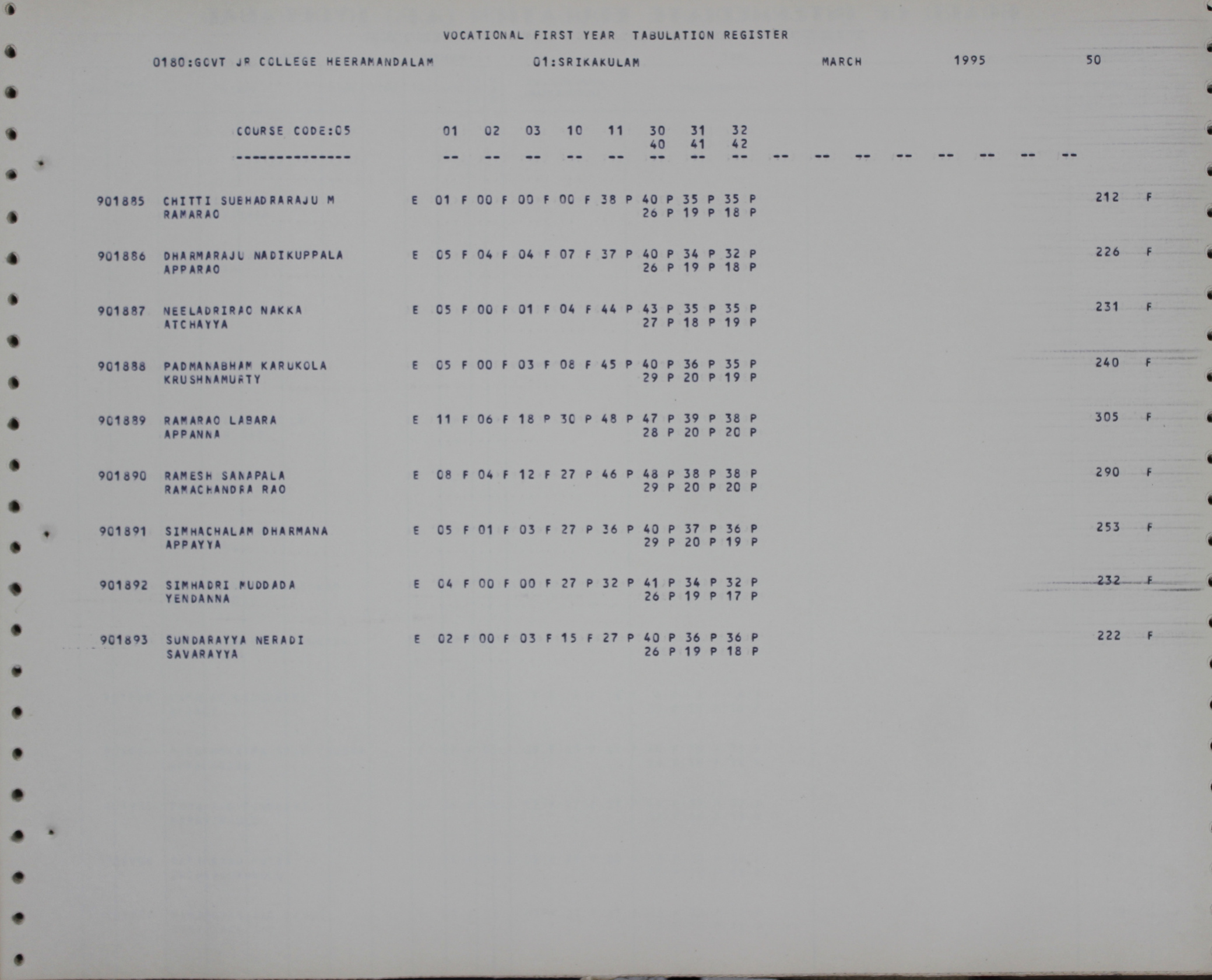 VOCATIONAL FIRST YEAR TABULATION REGISTER

0180:GOVT JR COLLEGE HEERAMANDALAM 01:SRIKAKULAM MARCH 1995 50

COURSE CODE:05 01 02 03 10 11 30 31 32
40 41 42
-------------- -- -- -- -- -- -- -- -- -- -- -- -- -- -- -- --

901885 CHITTI SUBHADRARAJU M E 01 F 00 F 00 F 00 F 38 P 40 P 35 P 35 P 212 F
RAMARAO 26 P 19 P 18 P

901886 DHARMARAJU NADIKUPPALA E 05 F 04 F 04 F 07 F 37 P 40 P 34 P 32 P 226 F
APPARAO 26 P 19 P 18 P

901887 NEELADRIRAO NAKKA E 05 F 00 F 01 F 04 F 44 P 43 P 35 P 35 P 231 F
ATCHAYYA 27 P 18 P 19 P

901888 PADMANABHAM KARUKOLA E 05 F 00 F 03 F 08 F 45 P 40 P 36 P 35 P 240 F
KRUSHNAMURTY 29 P 20 P 19 P

901889 RAMARAO LABARA E 11 F 06 F 18 P 30 P 48 P 47 P 39 P 38 P 305 F
APPANNA 28 P 20 P 20 P

901890 RAMESH SANAPALA E 08 F 04 F 12 F 27 P 46 P 48 P 38 P 38 P 290 F
RAMACHANDRA RAO 29 P 20 P 20 P

901891 SIMHACHALAM DHARMANA E 05 F 01 F 03 F 27 P 36 P 40 P 37 P 36 P 253 F
APPAYYA 29 P 20 P 19 P

901892 SIMHADRI MUDDADA E 04 F 00 F 00 F 27 P 32 P 41 P 34 P 32 P 232 F
YENDANNA 26 P 19 P 17 P

901893 SUNDARAYYA NERADI E 02 F 00 F 03 F 15 F 27 P 40 P 36 P 36 P 222 F
SAVARAYYA 26 P 19 P 18 P